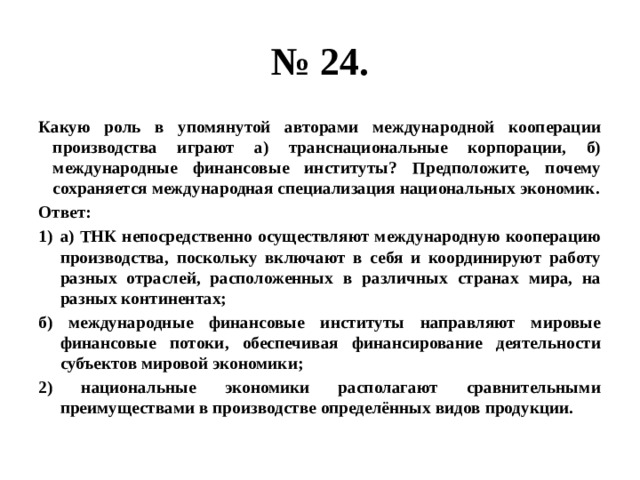 № 24.

Какую роль в упомянутой авторами международной кооперации производства играют а) транснациональные корпорации, б) международные финансовые институты? Предположите, почему сохраняется международная специализация национальных экономик.

Ответ:

1) а) ТНК непосредственно осуществляют международную кооперацию производства, поскольку включают в себя и координируют работу разных отраслей, расположенных в различных странах мира, на разных континентах;

б) международные финансовые институты направляют мировые финансовые потоки, обеспечивая финансирование деятельности субъектов мировой экономики;

2) национальные экономики располагают сравнительными преимуществами в производстве определённых видов продукции.